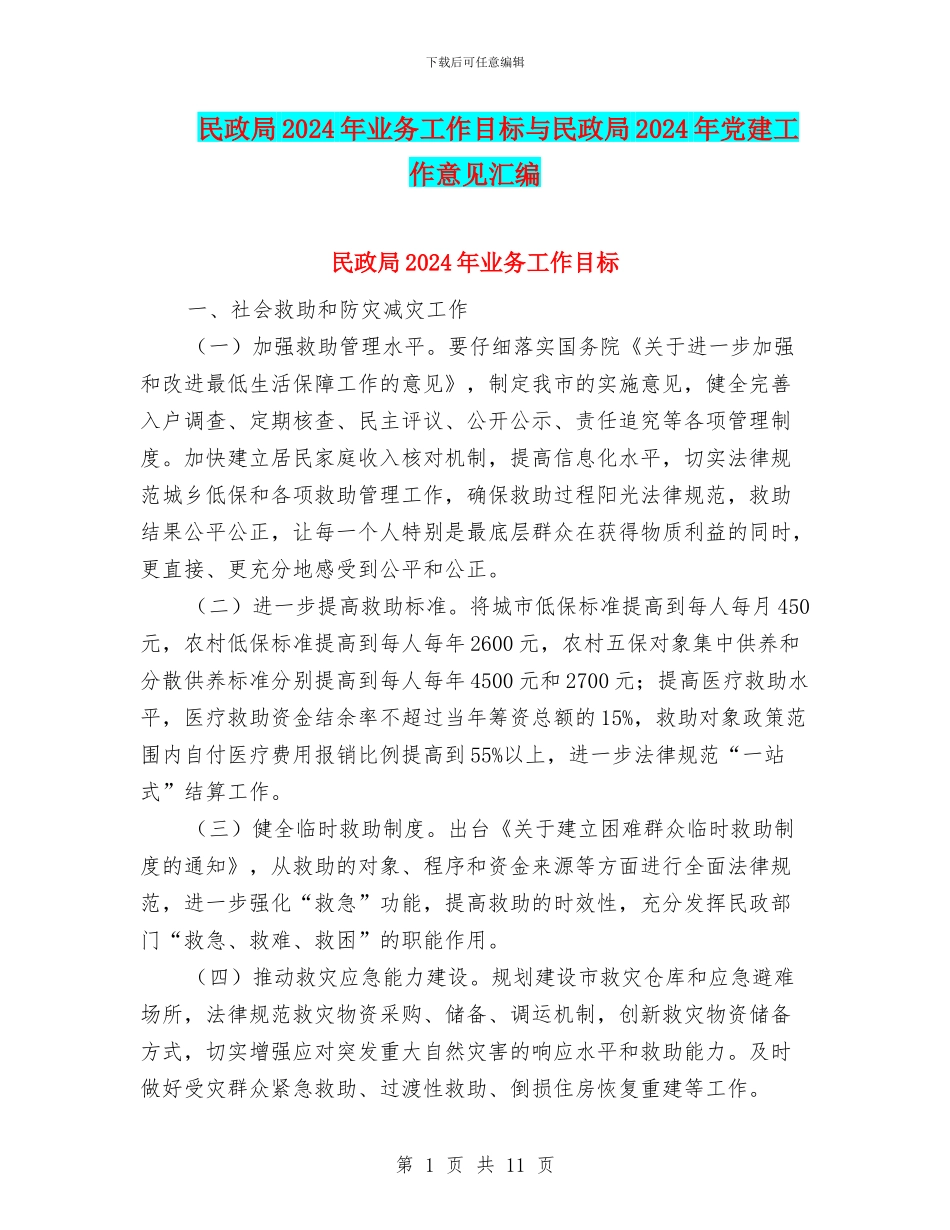 下载后可任意编辑

民政局2024年业务工作目标与民政局2024年党建工作意见汇编

民政局2024年业务工作目标

一、社会救助和防灾减灾工作

（一）加强救助管理水平。要仔细落实国务院《关于进一步加强和改进最低生活保障工作的意见》，制定我市的实施意见，健全完善入户调查、定期核查、民主评议、公开公示、责任追究等各项管理制度。加快建立居民家庭收入核对机制，提高信息化水平，切实法律规范城乡低保和各项救助管理工作，确保救助过程阳光法律规范，救助结果公平公正，让每一个人特别是最底层群众在获得物质利益的同时，更直接、更充分地感受到公平和公正。

（二）进一步提高救助标准。将城市低保标准提高到每人每月450元，农村低保标准提高到每人每年2600元，农村五保对象集中供养和分散供养标准分别提高到每人每年4500元和2700元；提高医疗救助水平，医疗救助资金结余率不超过当年筹资总额的15%，救助对象政策范围内自付医疗费用报销比例提高到55%以上，进一步法律规范“一站式”结算工作。

（三）健全临时救助制度。出台《关于建立困难群众临时救助制度的通知》，从救助的对象、程序和资金来源等方面进行全面法律规范，进一步强化“救急”功能，提高救助的时效性，充分发挥民政部门“救急、救难、救困”的职能作用。

（四）推动救灾应急能力建设。规划建设市救灾仓库和应急避难场所，法律规范救灾物资采购、储备、调运机制，创新救灾物资储备方式，切实增强应对突发重大自然灾害的响应水平和救助能力。及时做好受灾群众紧急救助、过渡性救助、倒损住房恢复重建等工作。

第 1 页 共 11 页